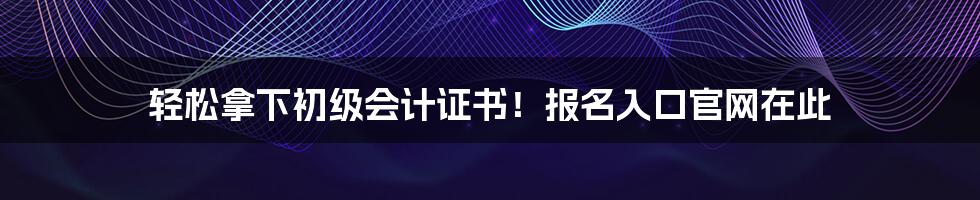 轻松拿下初级会计证书！报名入口官网在此